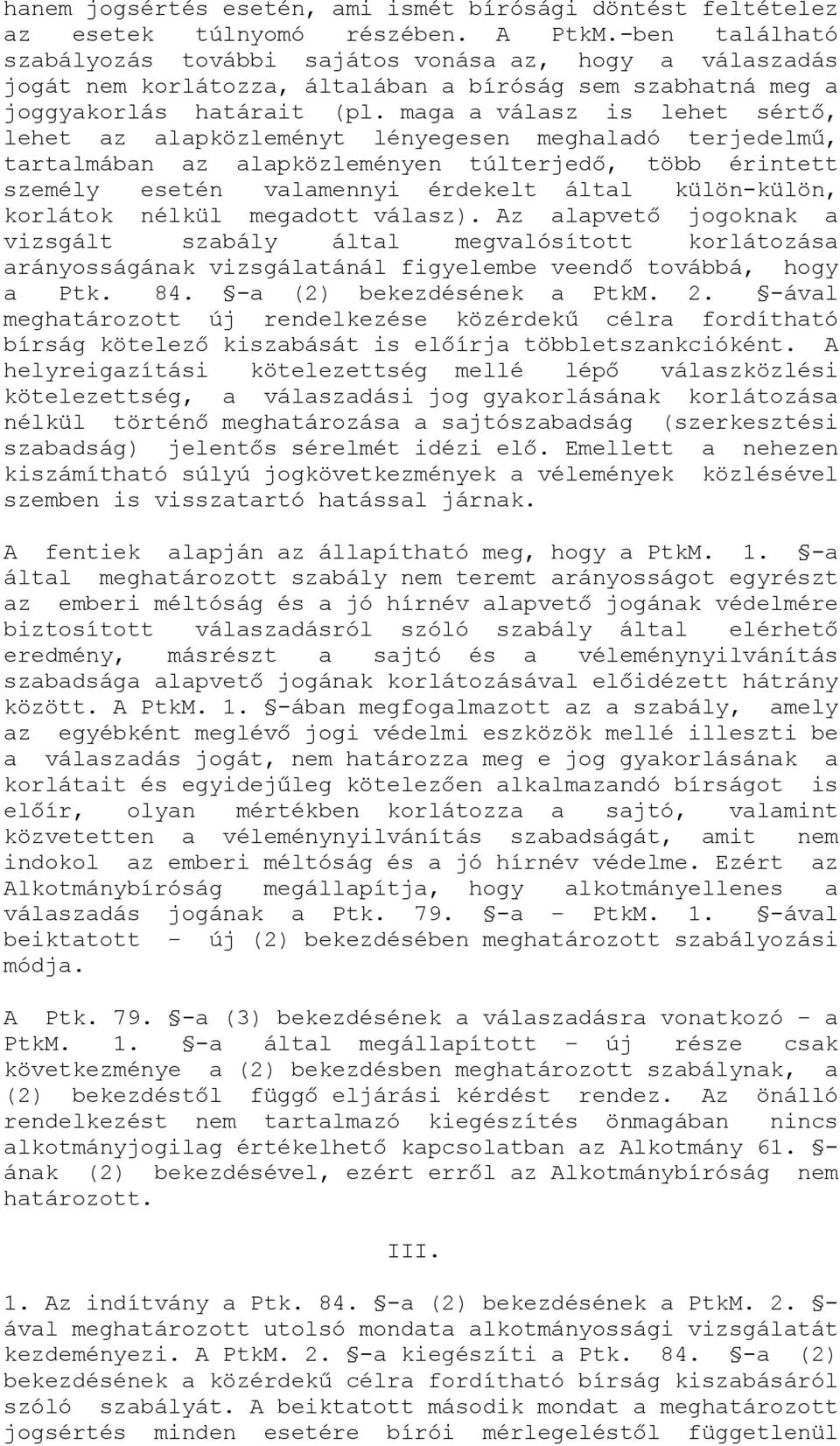 hanem jogsértés esetén, ami ismét bírósági döntést feltételez az esetek túlnyomó részében. A PtkM.-ben található szabályozás további sajátos vonása az, hogy a válaszadás jogát nem korlátozza, általában a bíróság sem szabhatná meg a joggyakorlás határait (pl. maga a válasz is lehet sértő, lehet az alapközleményt lényegesen meghaladó terjedelmű, tartalmában az alapközleményen túlterjedő, több érintett személy esetén valamennyi érdekelt által külön-külön, korlátok nélkül megadott válasz). Az alapvető jogoknak a vizsgált szabály által megvalósított korlátozása arányosságának vizsgálatánál figyelembe veendő továbbá, hogy a Ptk. 84. §-a (2) bekezdésének a PtkM. 2. §-ával meghatározott új rendelkezése közérdekű célra fordítható bírság kötelező kiszabását is előírja többletszankcióként. A helyreigazítási kötelezettség mellé lépő válaszközlési kötelezettség, a válaszadási jog gyakorlásának korlátozása nélkül történő meghatározása a sajtószabadság (szerkesztési szabadság) jelentős sérelmét idézi elő. Emellett a nehezen kiszámítható súlyú jogkövetkezmények a vélemények közlésével szemben is visszatartó hatással járnak.

A fentiek alapján az állapítható meg, hogy a PtkM. 1. §-a által meghatározott szabály nem teremt arányosságot egyrészt az emberi méltóság és a jó hírnév alapvető jogának védelmére biztosított válaszadásról szóló szabály által elérhető eredmény, másrészt a sajtó és a véleménynyilvánítás szabadsága alapvető jogának korlátozásával előidézett hátrány között. A PtkM. 1. §-ában megfogalmazott az a szabály, amely az egyébként meglévő jogi védelmi eszközök mellé illeszti be a válaszadás jogát, nem határozza meg e jog gyakorlásának a korlátait és egyidejűleg kötelezően alkalmazandó bírságot is előír, olyan mértékben korlátozza a sajtó, valamint közvetetten a véleménynyilvánítás szabadságát, amit nem indokol az emberi méltóság és a jó hírnév védelme. Ezért az Alkotmánybíróság megállapítja, hogy alkotmányellenes a válaszadás jogának a Ptk. 79. §-a – PtkM. 1. §-ával beiktatott – új (2) bekezdésében meghatározott szabályozási módja.

A Ptk. 79. §-a (3) bekezdésének a válaszadásra vonatkozó – a PtkM. 1. §-a által megállapított – új része csak következménye a (2) bekezdésben meghatározott szabálynak, a (2) bekezdéstől függő eljárási kérdést rendez. Az önálló rendelkezést nem tartalmazó kiegészítés önmagában nincs alkotmányjogilag értékelhető kapcsolatban az Alkotmány 61. §-ának (2) bekezdésével, ezért erről az Alkotmánybíróság nem határozott.

III.

1. Az indítvány a Ptk. 84. §-a (2) bekezdésének a PtkM. 2. §-ával meghatározott utolsó mondata alkotmányossági vizsgálatát kezdeményezi. A PtkM. 2. §-a kiegészíti a Ptk. 84. §-a (2) bekezdésének a közérdekű célra fordítható bírság kiszabásáról szóló szabályát. A beiktatott második mondat a meghatározott jogsértés minden esetére bírói mérlegeléstől függetlenül